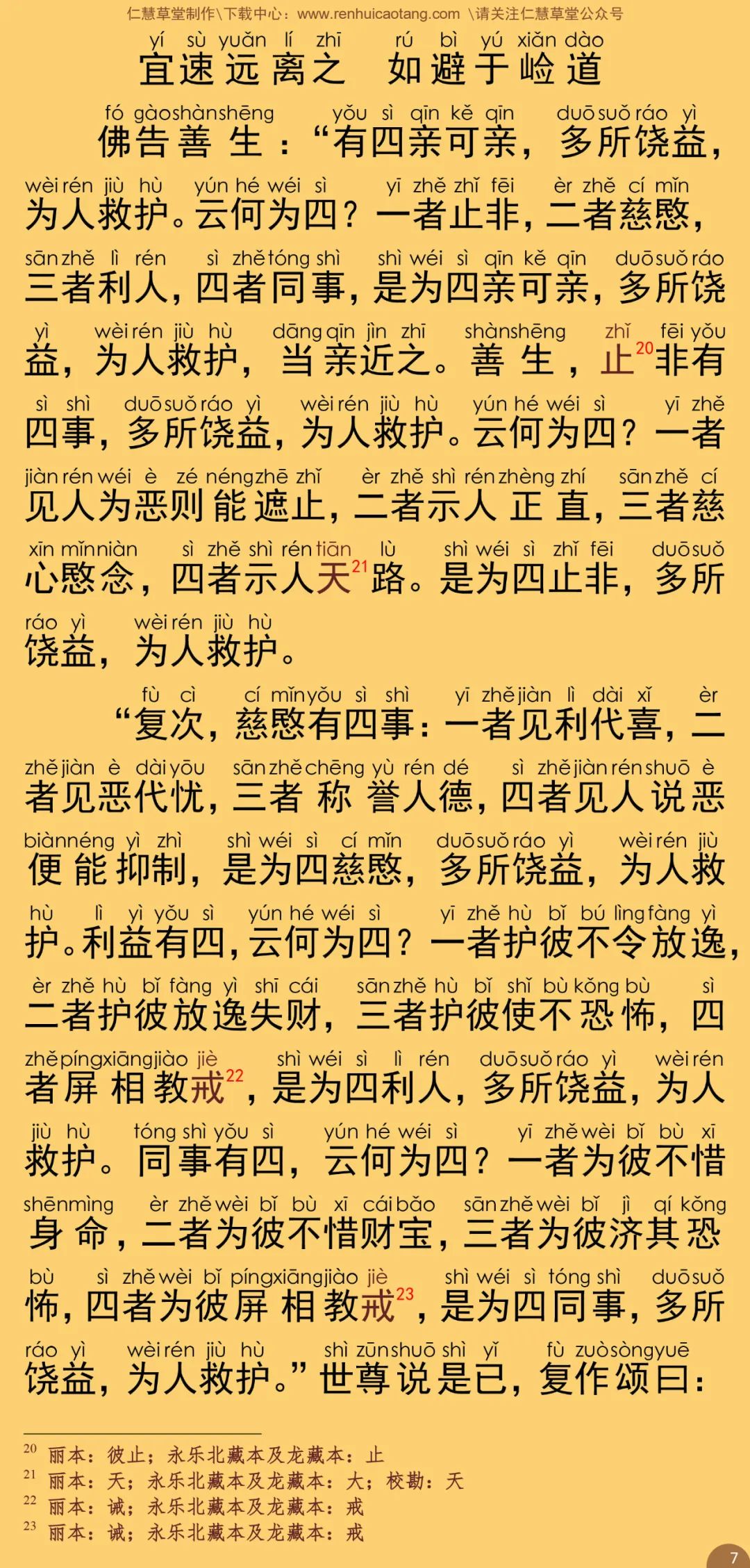 仁慧草堂制作\下载中心：www.renhuicaotang.com \请关注仁慧草堂公众号

yí sù yuǎn lí zhī rú bì yú xiǎn dào
宜速远离之 如避于崄道

fó gào shàn shēng yǒu sì qīn kě qīn duō suǒ ráo yì
佛告善生：“有四亲可亲，多所饶益，
wèi rén jiù hù yún hé wéi sì yī zhě zhǐ fēi èr zhě cí mǐn
为人救护。云何为四？一者止非，二者慈愍，
sān zhě lì rén sì zhě tóng shì shì wéi sì qīn kě qīn duō suǒ ráo
三者利人，四者同事，是为四亲可亲，多所饶
yì wèi rén jiù hù dāng qīn jìn zhī shàn shēng zhǐ fēi yǒu
益，为人救护，当亲近之。善生，止$^{20}$非有
sì shì duō suǒ ráo yì wèi rén jiù hù yún hé wéi sì yī zhě
四事，多所饶益，为人救护。云何为四？一者
jiàn rén wéi è zé néng zhē zhǐ èr zhě shì rén zhèng zhí sān zhě cí
见人为恶则能遮止，二者示人正直，三者慈
xīn mǐn niàn sì zhě shì rén tiān lù shì wéi sì zhǐ fēi duō suǒ
心愍念，四者示人天$^{21}$路。是为四止非，多所
ráo yì wèi rén jiù hù
饶益，为人救护。

fù cì cí mǐn yǒu sì shì yī zhě jiàn lì dài xǐ èr
“复次，慈愍有四事：一者见利代喜，二
zhě jiàn è dài yōu sān zhě chēng yù rén dé sì zhě jiàn rén shuō è
者见恶代忧，三者称誉人德，四者见人说恶
biàn néng yì zhì shì wéi sì cí mǐn duō suǒ ráo yì wèi rén jiù
便能抑制，是为四慈愍，多所饶益，为人救
hù lì yì yǒu sì yún hé wéi sì yī zhě hù bǐ bú lìng fàng yì
护。利益有四，云何为四？一者护彼不令放逸，
èr zhě hù bǐ fàng yì shī cái sān zhě hù bǐ shǐ bù kǒng bù sì
二者护彼放逸失财，三者护彼使不恐怖，四
zhě píng xiāng jiào jiè shì wéi sì lì rén duō suǒ ráo yì wèi rén
者屏相教戒$^{22}$，是为四利人，多所饶益，为人
jiù hù tóng shì yǒu sì yún hé wéi sì yī zhě wèi bǐ bù xī
救护。同事有四，云何为四？一者为彼不惜
shēn mìng èr zhě wèi bǐ bù xī cái bǎo sān zhě wèi bǐ jì qí kǒng
身命，二者为彼不惜财宝，三者为彼济其恐
bù sì zhě wèi bǐ píng xiāng jiào jiè shì wéi sì tóng shì duō suǒ
怖，四者为彼屏相教戒$^{23}$，是为四同事，多所
ráo yì wèi rén jiù hù shì zūn shuō shì yǐ fù zuò sòng yuē
饶益，为人救护。”世尊说是已，复作颂曰：

$^{20}$ 丽本：彼止；永乐北藏本及龙藏本：止
$^{21}$ 丽本：天；永乐北藏本及龙藏本：大；校勘：天
$^{22}$ 丽本：诫；永乐北藏本及龙藏本：戒
$^{23}$ 丽本：诫；永乐北藏本及龙藏本：戒

7